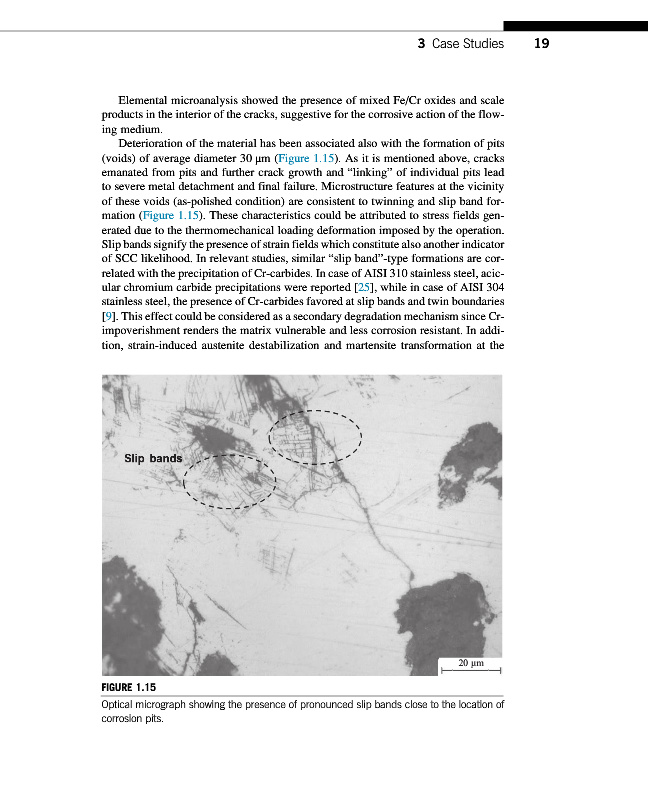 3 Case Studies 19

Elemental microanalysis showed the presence of mixed Fe/Cr oxides and scale products in the interior of the cracks, suggestive for the corrosive action of the flowing medium.

Deterioration of the material has been associated also with the formation of pits (voids) of average diameter 30 μm (Figure 1.15). As it is mentioned above, cracks emanated from pits and further crack growth and "linking" of individual pits lead to severe metal detachment and final failure. Microstructure features at the vicinity of these voids (as-polished condition) are consistent to twinning and slip band formation (Figure 1.15). These characteristics could be attributed to stress fields generated due to the thermomechanical loading deformation imposed by the operation. Slip bands signify the presence of strain fields which constitute also another indicator of SCC likelihood. In relevant studies, similar "slip band"-type formations are correlated with the precipitation of Cr-carbides. In case of AISI 310 stainless steel, acicular chromium carbide precipitations were reported [25], while in case of AISI 304 stainless steel, the presence of Cr-carbides favored at slip bands and twin boundaries [9]. This effect could be considered as a secondary degradation mechanism since Cr-impoverishment renders the matrix vulnerable and less corrosion resistant. In addition, strain-induced austenite destabilization and martensite transformation at the

Slip bands

20 μm

FIGURE 1.15
Optical micrograph showing the presence of pronounced slip bands close to the location of corrosion pits.